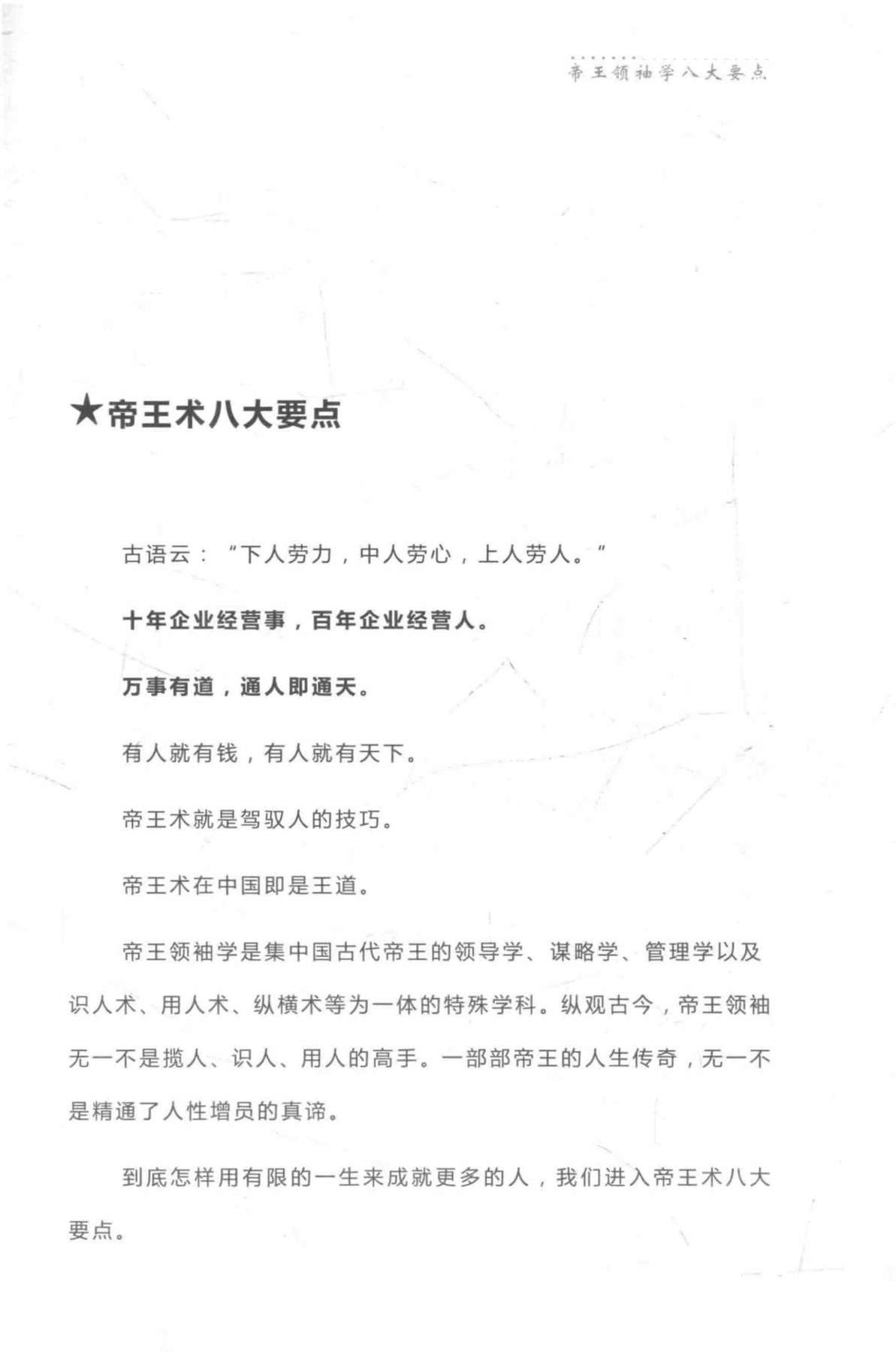 帝王领袖学八大要点

★帝王术八大要点

古语云："下人劳力，中人劳心，上人劳人。"

十年企业经营事，百年企业经营人。

万事有道，通人即通天。

有人就有钱，有人就有天下。

帝王术就是驾驭人的技巧。

帝王术在中国即是王道。

帝王领袖学是集中国古代帝王的领导学、谋略学、管理学以及识人术、用人术、纵横术等为一体的特殊学科。纵观古今，帝王领袖无一不是揽人、识人、用人的高手。一部部帝王的人生传奇，无一不是精通了人性增员的真谛。

到底怎样用有限的一生来成就更多的人，我们进入帝王术八大要点。